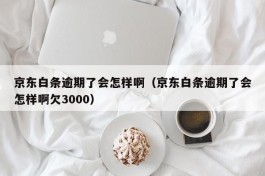 京东白条逾期了会怎样啊（京东白条逾期了会怎样啊欠3000）